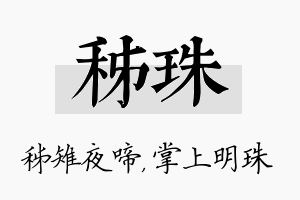 秭珠

秭雉夜啼，掌上明珠